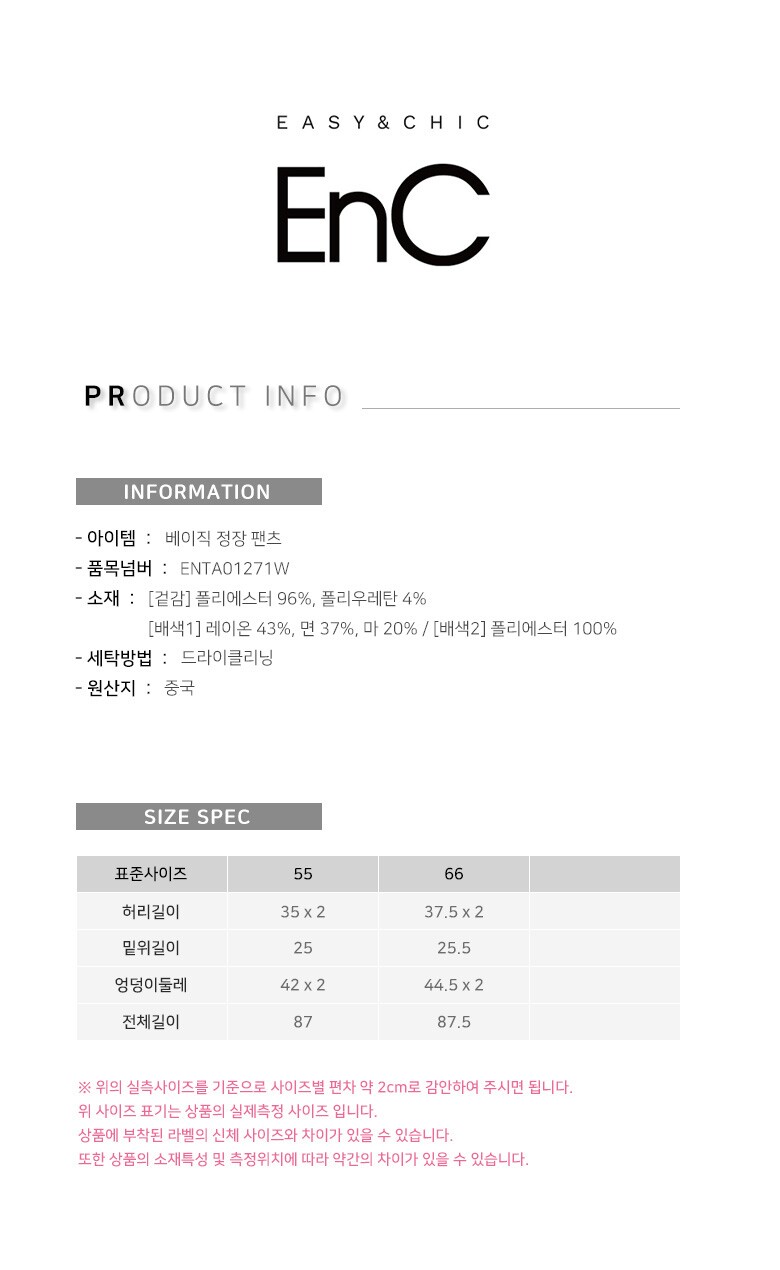 EASY&CHIC

EnC

PRODUCT INFO

INFORMATION

- 아이템 : 베이직 정장 팬츠
- 품목넘버 : ENTA01271W
- 소재 : [겉감] 폴리에스터 96%, 폴리우레탄 4%
[배색1] 레이온 43%, 면 37%, 마 20% / [배색2] 폴리에스터 100%
- 세탁방법 : 드라이클리닝
- 원산지 : 중국

SIZE SPEC

| 표준사이즈 | 55 | 66 | |
|---|---|---|---|
| 허리길이 | 35 x 2 | 37.5 x 2 | |
| 밑위길이 | 25 | 25.5 | |
| 엉덩이둘레 | 42 x 2 | 44.5 x 2 | |
| 전체길이 | 87 | 87.5 | |

※ 위의 실측사이즈를 기준으로 사이즈별 편차 약 2cm로 감안하여 주시면 됩니다.
위 사이즈 표기는 상품의 실제측정 사이즈 입니다.
상품에 부착된 라벨의 신체 사이즈와 차이가 있을 수 있습니다.
또한 상품의 소재특성 및 측정위치에 따라 약간의 차이가 있을 수 있습니다.